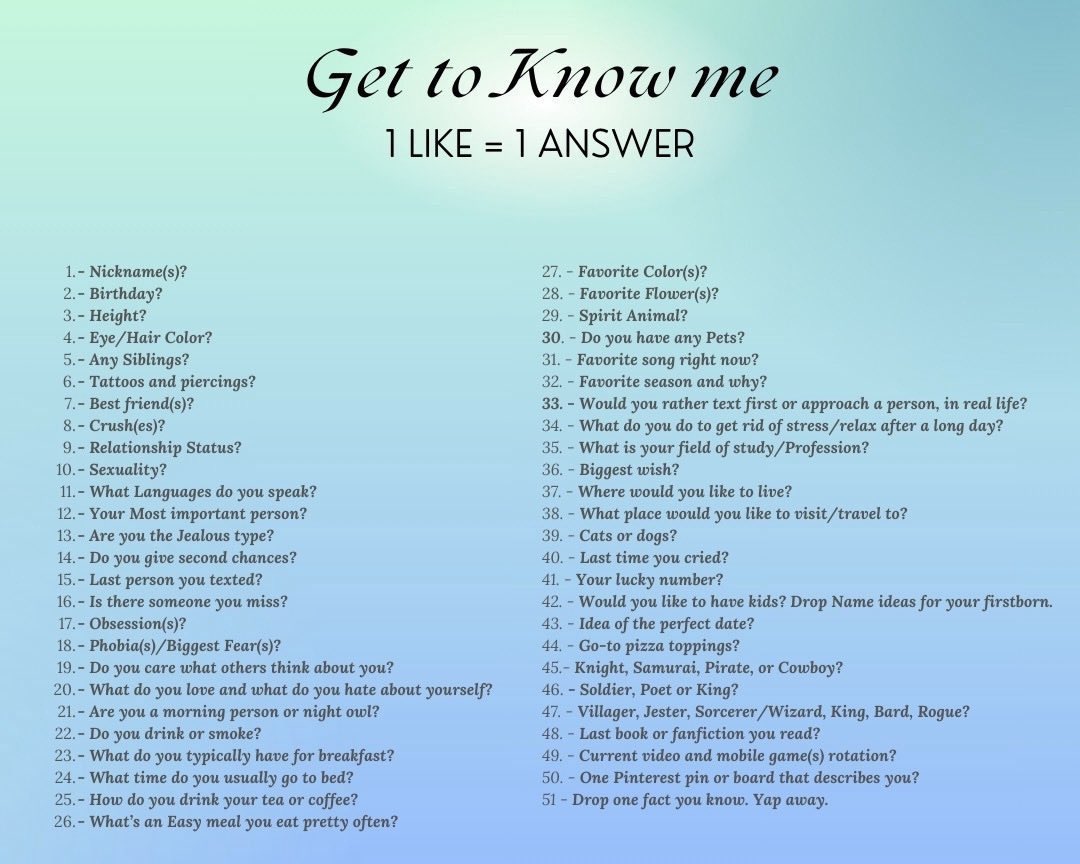 Get to Know me

1 LIKE = 1 ANSWER

1.- Nickname(s)?
2.- Birthday?
3.- Height?
4.- Eye/Hair Color?
5.- Any Siblings?
6.- Tattoos and piercings?
7.- Best friend(s)?
8.- Crush(es)?
9.- Relationship Status?
10.- Sexuality?
11.- What Languages do you speak?
12.- Your Most important person?
13.- Are you the Jealous type?
14.- Do you give second chances?
15.- Last person you texted?
16.- Is there someone you miss?
17.- Obsession(s)?
18.- Phobia(s)/Biggest Fear(s)?
19.- Do you care what others think about you?
20.- What do you love and what do you hate about yourself?
21.- Are you a morning person or night owl?
22.- Do you drink or smoke?
23.- What do you typically have for breakfast?
24.- What time do you usually go to bed?
25.- How do you drink your tea or coffee?
26.- What's an Easy meal you eat pretty often?

27. - Favorite Color(s)?
28. - Favorite Flower(s)?
29. - Spirit Animal?
30. - Do you have any Pets?
31. - Favorite song right now?
32. - Favorite season and why?
33. - Would you rather text first or approach a person, in real life?
34. - What do you do to get rid of stress/relax after a long day?
35. - What is your field of study/Profession?
36. - Biggest wish?
37. - Where would you like to live?
38. - What place would you like to visit/travel to?
39. - Cats or dogs?
40. - Last time you cried?
41. - Your lucky number?
42. - Would you like to have kids? Drop Name ideas for your firstborn.
43. - Idea of the perfect date?
44. - Go-to pizza toppings?
45.- Knight, Samurai, Pirate, or Cowboy?
46. - Soldier, Poet or King?
47. - Villager, Jester, Sorcerer/Wizard, King, Bard, Rogue?
48. - Last book or fanfiction you read?
49. - Current video and mobile game(s) rotation?
50. - One Pinterest pin or board that describes you?
51 - Drop one fact you know. Yap away.